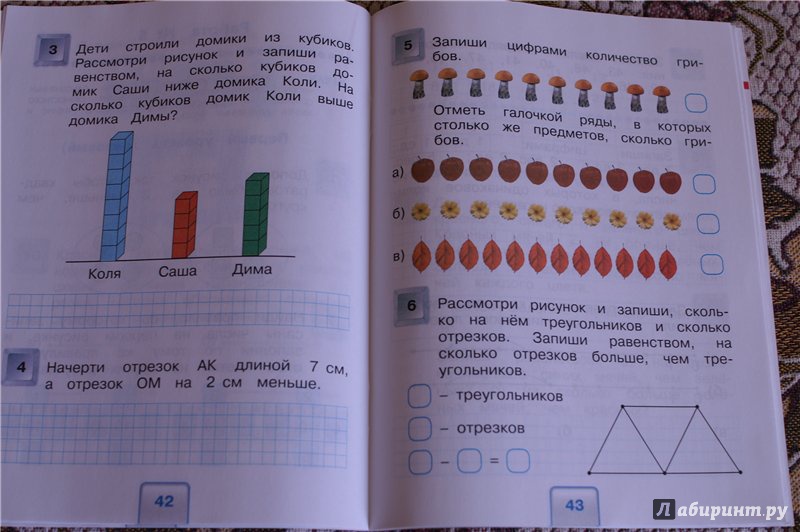 3 Дети строили домики из кубиков. Рассмотри рисунок и запиши равенством, на сколько кубиков домик Саши ниже домика Коли. На сколько кубиков домик Коли выше домика Димы?

Коля Саша Дима

4 Начерти отрезок АК длиной 7 см, а отрезок ОМ на 2 см меньше.

42

5 Запиши цифрами количество грибов.

Отметь галочкой ряды, в которых столько же предметов, сколько грибов.

а)

б)

в)

6 Рассмотри рисунок и запиши, сколько на нём треугольников и сколько отрезков. Запиши равенством, на сколько отрезков больше, чем треугольников.

– треугольников

– отрезков

– =

43

Лабиринт.ру